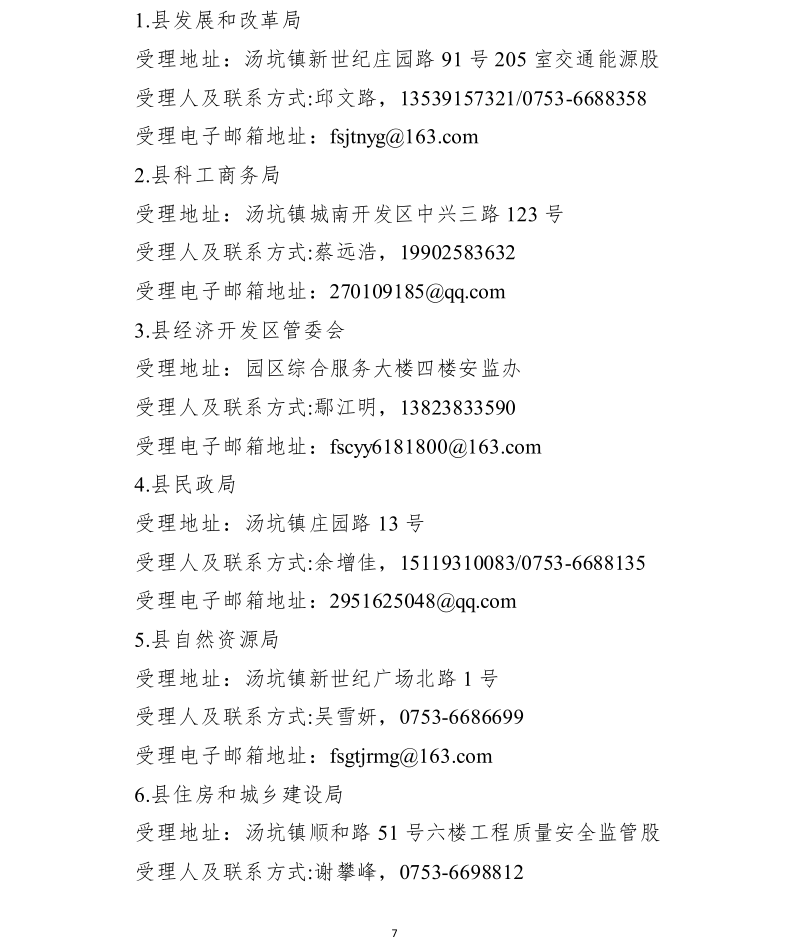 1.县发展和改革局

受理地址：汤坑镇新世纪庄园路 91 号 205 室交通能源股

受理人及联系方式:邱文路，13539157321/0753-6688358

受理电子邮箱地址：fsjtnyg@163.com

2.县科工商务局

受理地址：汤坑镇城南开发区中兴三路 123 号

受理人及联系方式:蔡远浩，19902583632

受理电子邮箱地址：270109185@qq.com

3.县经济开发区管委会

受理地址：园区综合服务大楼四楼安监办

受理人及联系方式:鄢江明，13823833590

受理电子邮箱地址：fscyy6181800@163.com

4.县民政局

受理地址：汤坑镇庄园路 13 号

受理人及联系方式:余增佳，15119310083/0753-6688135

受理电子邮箱地址：2951625048@qq.com

5.县自然资源局

受理地址：汤坑镇新世纪广场北路 1 号

受理人及联系方式:吴雪妍，0753-6686699

受理电子邮箱地址：fsgtjrmg@163.com

6.县住房和城乡建设局

受理地址：汤坑镇顺和路 51 号六楼工程质量安全监管股

受理人及联系方式:谢攀峰，0753-6698812

7